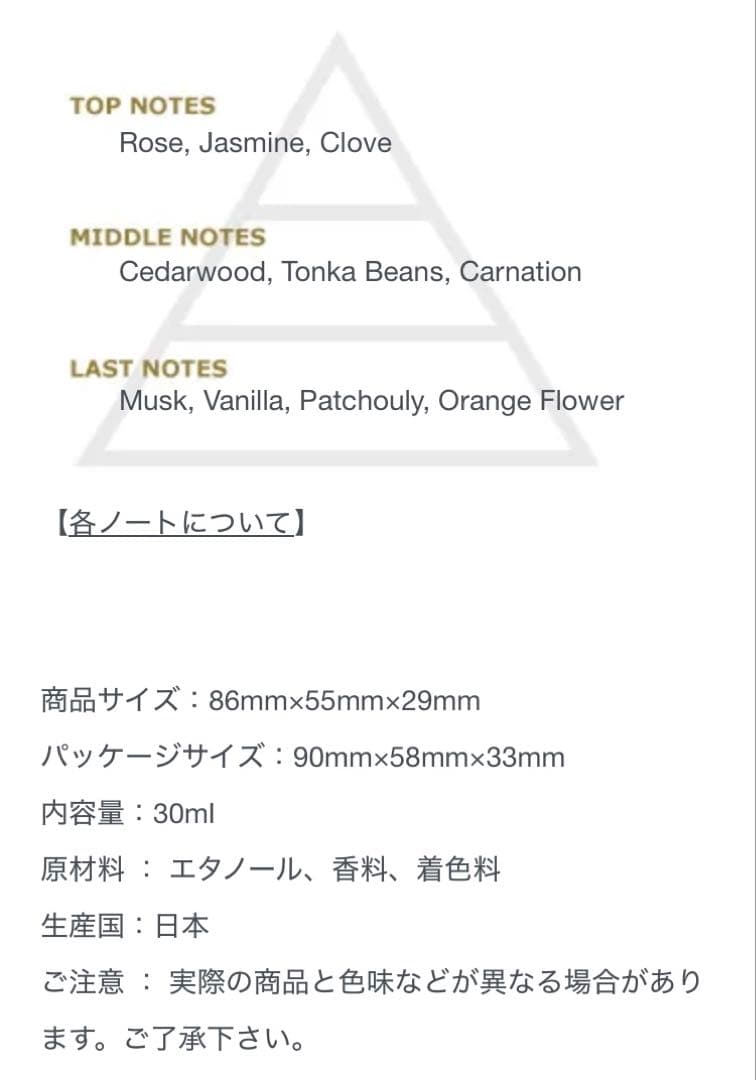 TOP NOTES
Rose, Jasmine, Clove

MIDDLE NOTES
Cedarwood, Tonka Beans, Carnation

LAST NOTES
Musk, Vanilla, Patchouly, Orange Flower

【各ノートについて】

商品サイズ：86mm×55mm×29mm

パッケージサイズ：90mm×58mm×33mm

内容量：30ml

原材料 ： エタノール、香料、着色料

生産国：日本

ご注意 ： 実際の商品と色味などが異なる場合があります。ご了承下さい。